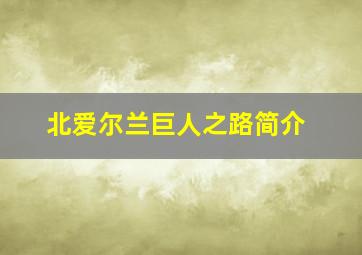 北爱尔兰巨人之路简介